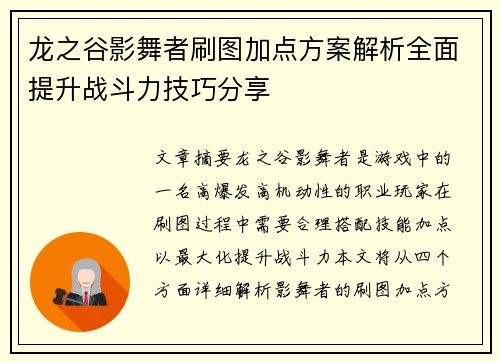 龙之谷影舞者刷图加点方案解析全面提升战斗力技巧分享

文章摘要龙之谷影舞者是游戏中的一名高爆发高机动性的职业玩家在刷图过程中需要合理搭配技能加点以最大化提升战斗力本文将从四个方面详细解析影舞者的刷图加点方